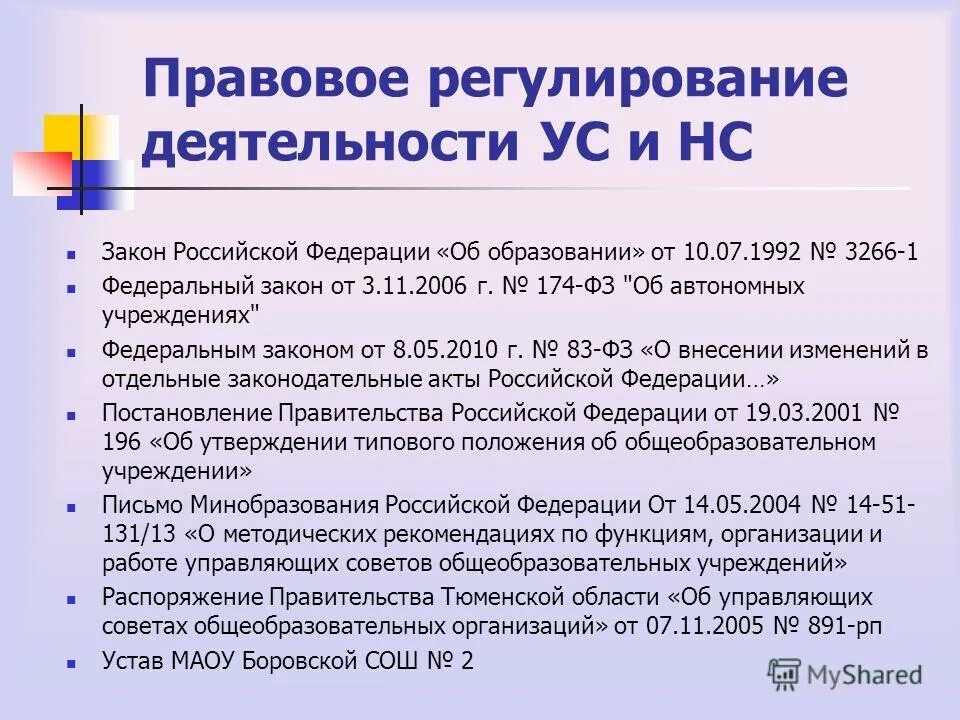 Правовое регулирование деятельности УС и НС

Закон Российской Федерации «Об образовании» от 10.07.1992 № 3266-1

Федеральный закон от 3.11.2006 г. № 174-ФЗ "Об автономных учреждениях"

Федеральным законом от 8.05.2010 г. № 83-ФЗ «О внесении изменений в отдельные законодательные акты Российской Федерации…»

Постановление Правительства Российской Федерации от 19.03.2001 № 196 «Об утверждении типового положения об общеобразовательном учреждении»

Письмо Минобразования Российской Федерации От 14.05.2004 № 14-51-131/13 «О методических рекомендациях по функциям, организации и работе управляющих советов общеобразовательных учреждений»

Распоряжение Правительства Тюменской области «Об управляющих советах общеобразовательных организаций» от 07.11.2005 № 891-рп

Устав МАОУ Боровской СОШ № 2

MyShared